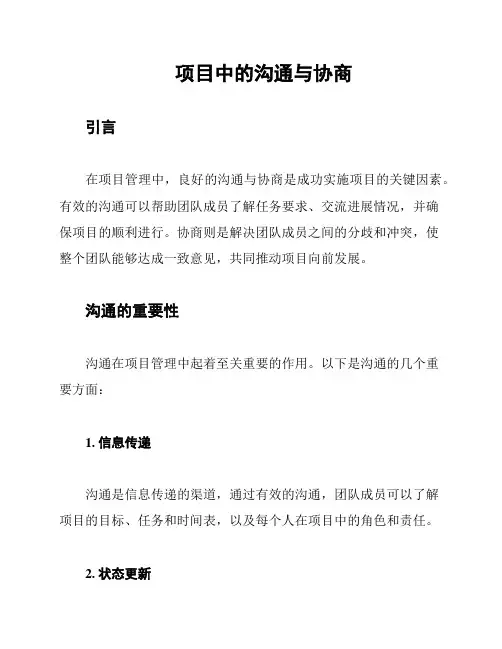 项目中的沟通与协商

引言

在项目管理中，良好的沟通与协商是成功实施项目的关键因素。有效的沟通可以帮助团队成员了解任务要求、交流进展情况，并确保项目的顺利进行。协商则是解决团队成员之间的分歧和冲突，使整个团队能够达成一致意见，共同推动项目向前发展。

沟通的重要性

沟通在项目管理中起着至关重要的作用。以下是沟通的几个重要方面：

1. 信息传递

沟通是信息传递的渠道，通过有效的沟通，团队成员可以了解项目的目标、任务和时间表，以及每个人在项目中的角色和责任。

2. 状态更新